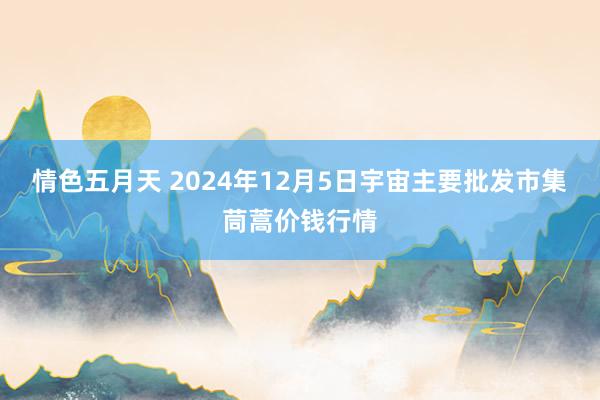 情色五月天 2024年12月5日宇宙主要批发市集茼蒿价钱行情